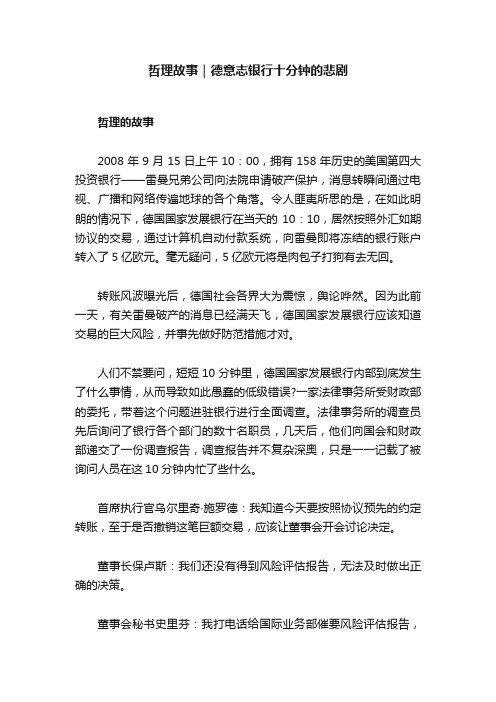 哲理故事｜德意志银行十分钟的悲剧

哲理的故事

2008 年 9 月 15 日上午 10：00，拥有 158 年历史的美国第四大投资银行——雷曼兄弟公司向法院申请破产保护，消息转瞬间通过电视、广播和网络传遍地球的各个角落。令人匪夷所思的是，在如此明朗的情况下，德国国家发展银行在当天的 10：10，居然按照外汇如期协议的交易，通过计算机自动付款系统，向雷曼即将冻结的银行账户转入了 5 亿欧元。毫无疑问，5 亿欧元将是肉包子打狗有去无回。

转账风波曝光后，德国社会各界大为震惊，舆论哗然。因为此前一天，有关雷曼破产的消息已经满天飞，德国国家发展银行应该知道交易的巨大风险，并事先做好防范措施才对。

人们不禁要问，短短 10 分钟里，德国国家发展银行内部到底发生了什么事情，从而导致如此愚蠢的低级错误?一家法律事务所受财政部的委托，带着这个问题进驻银行进行全面调查。法律事务所的调查员先后询问了银行各个部门的数十名职员，几天后，他们向国会和财政部递交了一份调查报告，调查报告并不复杂深奥，只是一一记载了被询问人员在这 10 分钟内忙了些什么。

首席执行官乌尔里奇·施罗德：我知道今天要按照协议预先的约定转账，至于是否撤销这笔巨额交易，应该让董事会开会讨论决定。

董事长保卢斯：我们还没有得到风险评估报告，无法及时做出正确的决策。

董事会秘书史里芬：我打电话给国际业务部催要风险评估报告，